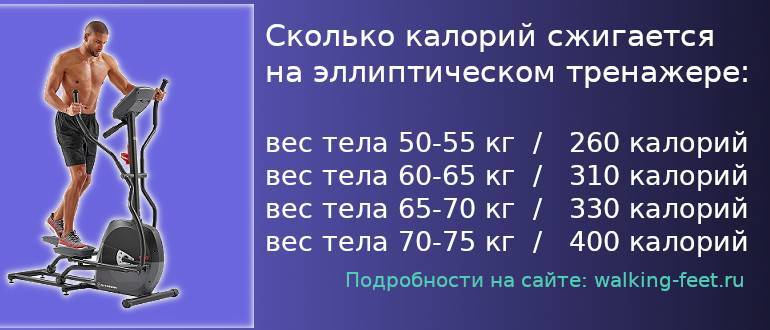 Сколько калорий сжигается на эллиптическом тренажере:

вес тела 50-55 кг / 260 калорий
вес тела 60-65 кг / 310 калорий
вес тела 65-70 кг / 330 калорий
вес тела 70-75 кг / 400 калорий

Подробности на сайте: walking-feet.ru